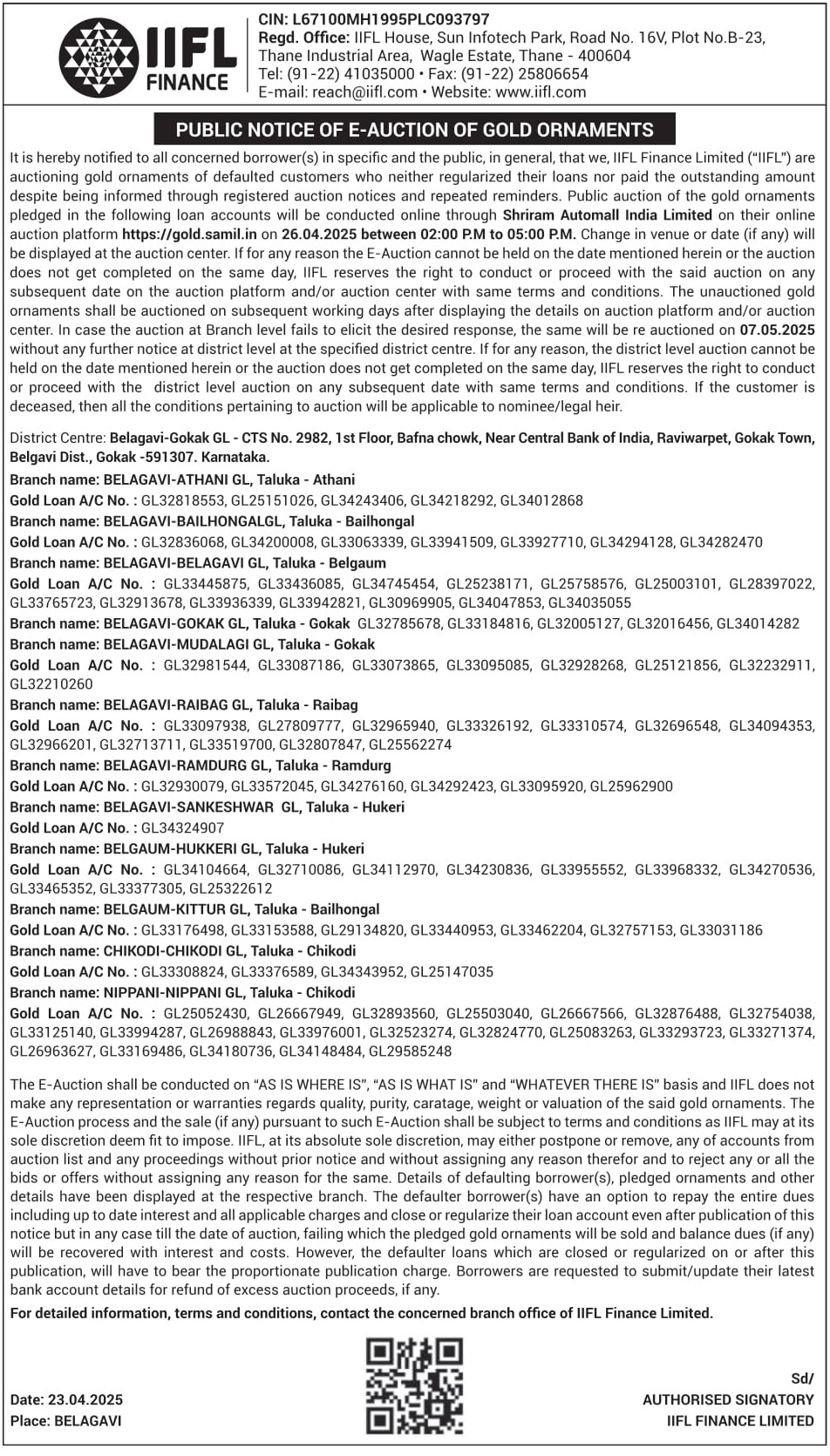 IIFL FINANCE

CIN: L67100MH1995PLC093797
Regd. Office: IIFL House, Sun Infotech Park, Road No. 16V, Plot No.B-23, Thane Industrial Area, Wagle Estate, Thane - 400604
Tel: (91-22) 41035000 • Fax: (91-22) 25806654
E-mail: reach@iifl.com • Website: www.iifl.com

PUBLIC NOTICE OF E-AUCTION OF GOLD ORNAMENTS

It is hereby notified to all concerned borrower(s) in specific and the public, in general, that we, IIFL Finance Limited ("IIFL") are auctioning gold ornaments of defaulted customers who neither regularized their loans nor paid the outstanding amount despite being informed through registered auction notices and repeated reminders. Public auction of the gold ornaments pledged in the following loan accounts will be conducted online through Shriram Automall India Limited on their online auction platform https://gold.samil.in on 26.04.2025 between 02:00 P.M to 05:00 P.M. Change in venue or date (if any) will be displayed at the auction center. If for any reason the E-Auction cannot be held on the date mentioned herein or the auction does not get completed on the same day, IIFL reserves the right to conduct or proceed with the said auction on any subsequent date on the auction platform and/or auction center with same terms and conditions. The unauctioned gold ornaments shall be auctioned on subsequent working days after displaying the details on auction platform and/or auction center. In case the auction at Branch level fails to elicit the desired response, the same will be re auctioned on 07.05.2025 without any further notice at district level at the specified district centre. If for any reason, the district level auction cannot be held on the date mentioned herein or the auction does not get completed on the same day, IIFL reserves the right to conduct or proceed with the district level auction on any subsequent date with same terms and conditions. If the customer is deceased, then all the conditions pertaining to auction will be applicable to nominee/legal heir.

District Centre: Belagavi-Gokak GL - CTS No. 2982, 1st Floor, Bafna chowk, Near Central Bank of India, Raviwarpet, Gokak Town, Belgavi Dist., Gokak -591307. Karnataka.
Branch name: BELAGAVI-ATHANI GL, Taluka - Athani
Gold Loan A/C No. : GL32818553, GL25151026, GL34243406, GL34218292, GL34012868
Branch name: BELAGAVI-BAILHONGALGL, Taluka - Bailhongal
Gold Loan A/C No. : GL32836068, GL34200008, GL33063339, GL33941509, GL33927710, GL34294128, GL34282470
Branch name: BELAGAVI-BELAGAVI GL, Taluka - Belgaum
Gold Loan A/C No. : GL33445875, GL33436085, GL34745454, GL25238171, GL25758576, GL25003101, GL28397022, GL33765723, GL32913678, GL33936339, GL33942821, GL30969905, GL34047853, GL34035055
Branch name: BELAGAVI-GOKAK GL, Taluka - Gokak GL32785678, GL33184816, GL32005127, GL32016456, GL34014282
Branch name: BELAGAVI-MUDALAGI GL, Taluka - Gokak
Gold Loan A/C No. : GL32981544, GL33087186, GL33073865, GL33095085, GL32928268, GL25121856, GL32232911, GL32210260
Branch name: BELAGAVI-RAIBAG GL, Taluka - Raibag
Gold Loan A/C No. : GL33097938, GL27809777, GL32965940, GL33326192, GL33310574, GL32696548, GL34094353, GL32966201, GL32713711, GL33519700, GL32807847, GL25562274
Branch name: BELAGAVI-RAMDURG GL, Taluka - Ramdurg
Gold Loan A/C No. : GL32930079, GL33572045, GL34276160, GL34292423, GL33095920, GL25962900
Branch name: BELAGAVI-SANKESHWAR GL, Taluka - Hukeri
Gold Loan A/C No. : GL34324907
Branch name: BELGAUM-HUKKERI GL, Taluka - Hukeri
Gold Loan A/C No. : GL34104664, GL32710086, GL34112970, GL34230836, GL33955552, GL33968332, GL34270536, GL33465352, GL33377305, GL25322612
Branch name: BELGAUM-KITTUR GL, Taluka - Bailhongal
Gold Loan A/C No. : GL33176498, GL33153588, GL29134820, GL33440953, GL33462204, GL32757153, GL33031186
Branch name: CHIKODI-CHIKODI GL, Taluka - Chikodi
Gold Loan A/C No. : GL33308824, GL33376589, GL34343952, GL25147035
Branch name: NIPPANI-NIPPANI GL, Taluka - Chikodi
Gold Loan A/C No. : GL25052430, GL26667949, GL32893560, GL25503040, GL26667566, GL32876488, GL32754038, GL33125140, GL33994287, GL26988843, GL33976001, GL32523274, GL32824770, GL25083263, GL33293723, GL33271374, GL26963627, GL33169486, GL34180736, GL34148484, GL29585248

The E-Auction shall be conducted on "AS IS WHERE IS", "AS IS WHAT IS" and "WHATEVER THERE IS" basis and IIFL does not make any representation or warranties regards quality, purity, caratage, weight or valuation of the said gold ornaments. The E-Auction process and the sale (if any) pursuant to such E-Auction shall be subject to terms and conditions as IIFL may at its sole discretion deem fit to impose. IIFL, at its absolute sole discretion, may either postpone or remove, any of accounts from auction list and any proceedings without prior notice and without assigning any reason therefor and to reject any or all the bids or offers without assigning any reason for the same. Details of defaulting borrower(s), pledged ornaments and other details have been displayed at the respective branch. The defaulter borrower(s) have an option to repay the entire dues including up to date interest and all applicable charges and close or regularize their loan account even after publication of this notice but in any case till the date of auction, failing which the pledged gold ornaments will be sold and balance dues (if any) will be recovered with interest and costs. However, the defaulter loans which are closed or regularized on or after this publication, will have to bear the proportionate publication charge. Borrowers are requested to submit/update their latest bank account details for refund of excess auction proceeds, if any.
For detailed information, terms and conditions, contact the concerned branch office of IIFL Finance Limited.

Date: 23.04.2025
Place: BELAGAVI

Sd/
AUTHORISED SIGNATORY
IIFL FINANCE LIMITED